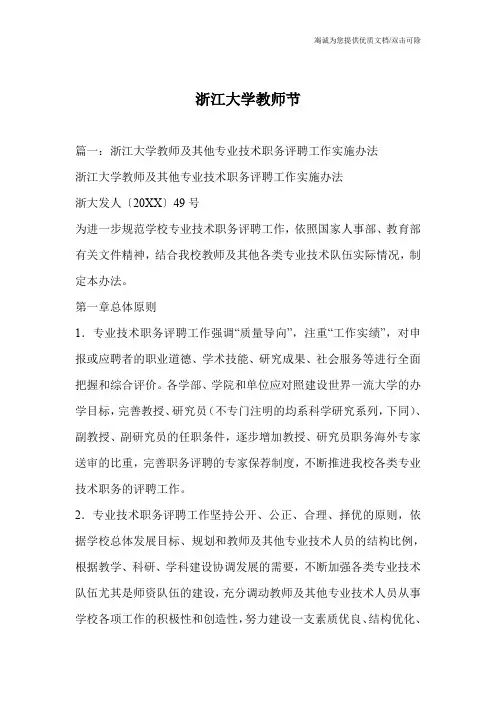 海诚为您提供优质文档/双击可除

浙江大学教师节

篇一：浙江大学教师及其他专业技术职务评聘工作实施办法

浙江大学教师及其他专业技术职务评聘工作实施办法

浙大发人〔20XX〕49号

为进一步规范学校专业技术职务评聘工作，依照国家人事部、教育部有关文件精神，结合我校教师及其他各类专业技术队伍实际情况，制定本办法。

第一章总体原则

1．专业技术职务评聘工作强调“质量导向”，注重“工作实绩”，对申报或应聘者的职业道德、学术技能、研究成果、社会服务等进行全面把握和综合评价。各学部、学院和单位应对照建设世界一流大学的办学目标，完善教授、研究员（不专门注明的均系科学研究系列，下同）、副教授、副研究员的任职条件，逐步增加教授、研究员职务海外专家送审的比重，完善职务评聘的专家保荐制度，不断推进我校各类专业技术职务的评聘工作。

2．专业技术职务评聘工作坚持公开、公正、合理、择优的原则，依据学校总体发展目标、规划和教师及其他专业技术人员的结构比例，根据教学、科研、学科建设协调发展的需要，不断加强各类专业技术队伍尤其是师资队伍的建设，充分调动教师及其他专业技术人员从事学校各项工作的积极性和创造性，努力建设一支素质优良、结构优化、